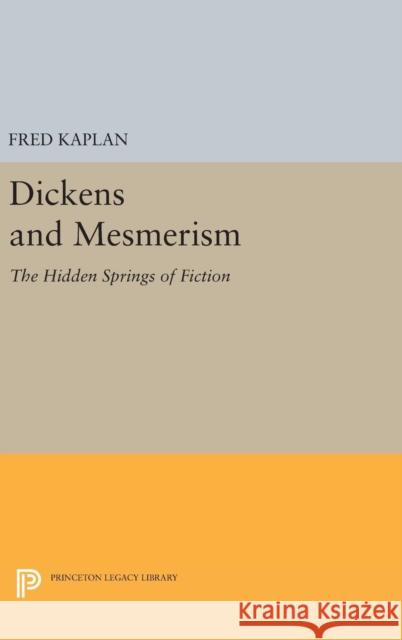 FRED KAPLAN

Dickens and Mesmerism

The Hidden Springs of Fiction

PRINCETON LEGACY LIBRARY